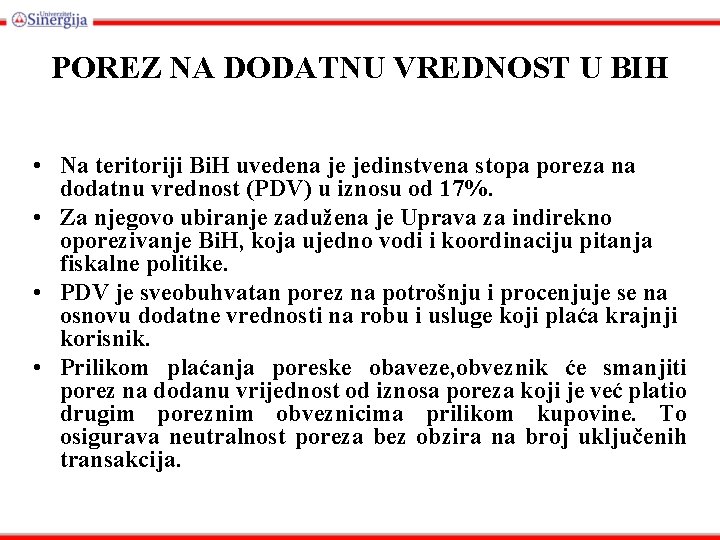 Univerzitet Sinergija

POREZ NA DODATNU VREDNOST U BIH

• Na teritoriji BiH uvedena je jedinstvena stopa poreza na dodatnu vrednost (PDV) u iznosu od 17%.
• Za njegovo ubiranje zadužena je Uprava za indirekno oporezivanje BiH, koja ujedno vodi i koordinaciju pitanja fiskalne politike.
• PDV je sveobuhvatan porez na potrošnju i procenjuje se na osnovu dodatne vrednosti na robu i usluge koji plaća krajnji korisnik.
• Prilikom plaćanja poreske obaveze,obveznik će smanjiti porez na dodanu vrijednost od iznosa poreza koji je već platio drugim poreznim obveznicima prilikom kupovine. To osigurava neutralnost poreza bez obzira na broj uključenih transakcija.